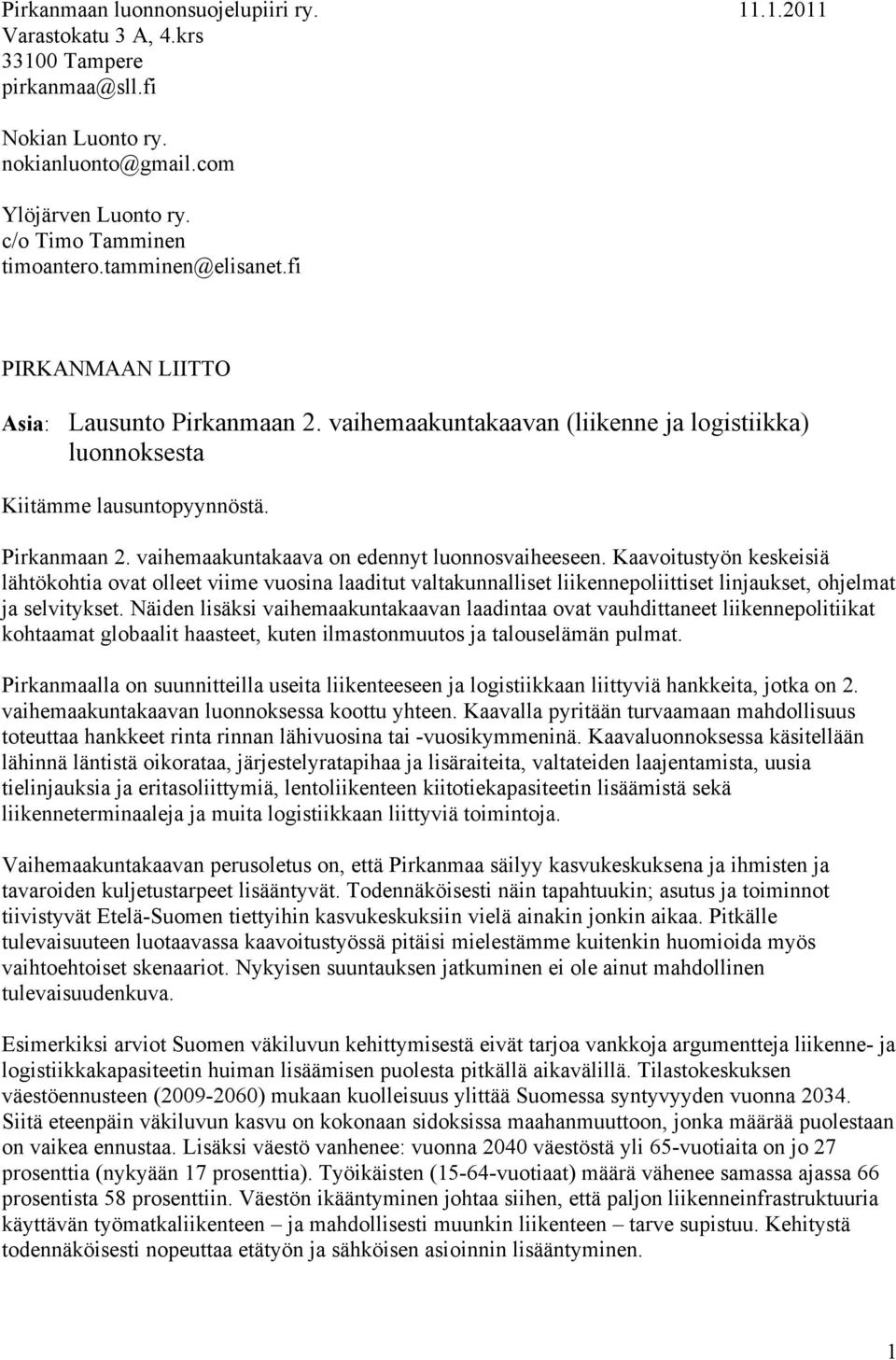 Pirkanmaan luonnonsuojelupiiri ry. 11.1.2011
Varastokatu 3 A, 4.krs
33100 Tampere
pirkanmaa@sll.fi

Nokian Luonto ry.
nokianluonto@gmail.com

Ylöjärven Luonto ry.
c/o Timo Tamminen
timoantero.tamminen@elisanet.fi

PIRKANMAAN LIITTO

Asia: Lausunto Pirkanmaan 2. vaihemaakuntakaavan (liikenne ja logistiikka) luonnoksesta

Kiitämme lausuntopyynnöstä.

Pirkanmaan 2. vaihemaakuntakaava on edennyt luonnosvaiheeseen. Kaavoitustyön keskeisiä lähtökohtia ovat olleet viime vuosina laaditut valtakunnalliset liikennepoliittiset linjaukset, ohjelmat ja selvitykset. Näiden lisäksi vaihemaakuntakaavan laadintaa ovat vauhdittaneet liikennepolitiikat kohtaamat globaalit haasteet, kuten ilmastonmuutos ja talouselämän pulmat.

Pirkanmaalla on suunnitteilla useita liikenteeseen ja logistiikkaan liittyviä hankkeita, jotka on 2. vaihemaakuntakaavan luonnoksessa koottu yhteen. Kaavalla pyritään turvaamaan mahdollisuus toteuttaa hankkeet rinta rinnan lähivuosina tai -vuosikymmeninä. Kaavaluonnoksessa käsitellään lähinnä läntistä oikorataa, järjestelyratapihaa ja lisäraiteita, valtateiden laajentamista, uusia tielinjauksia ja eritasoliittymiä, lentoliikenteen kiitotiekapasiteetin lisäämistä sekä liikenneterminaaleja ja muita logistiikkaan liittyviä toimintoja.

Vaihemaakuntakaavan perusoletus on, että Pirkanmaa säilyy kasvukeskuksena ja ihmisten ja tavaroiden kuljetustarpeet lisääntyvät. Todennäköisesti näin tapahtuukin; asutus ja toiminnot tiivistyvät Etelä-Suomen tiettyihin kasvukeskuksiin vielä ainakin jonkin aikaa. Pitkälle tulevaisuuteen luotaavassa kaavoitustyössä pitäisi mielestämme kuitenkin huomioida myös vaihtoehtoiset skenaariot. Nykyisen suuntauksen jatkuminen ei ole ainut mahdollinen tulevaisuudenkuva.

Esimerkiksi arviot Suomen väkiluvun kehittymisestä eivät tarjoa vankkoja argumentteja liikenne- ja logistiikkakapasiteetin huiman lisäämisen puolesta pitkällä aikavälillä. Tilastokeskuksen väestöennusteen (2009-2060) mukaan kuolleisuus ylittää Suomessa syntyvyyden vuonna 2034. Siitä eteenpäin väkiluvun kasvu on kokonaan sidoksissa maahanmuuttoon, jonka määrää puolestaan on vaikea ennustaa. Lisäksi väestö vanhenee: vuonna 2040 väestöstä yli 65-vuotiaita on jo 27 prosenttia (nykyään 17 prosenttia). Työikäisten (15-64-vuotiaat) määrä vähenee samassa ajassa 66 prosentista 58 prosenttiin. Väestön ikääntyminen johtaa siihen, että paljon liikenneinfrastruktuuria käyttävän työmatkaliikenteen – ja mahdollisesti muunkin liikenteen – tarve supistuu. Kehitystä todennäköisesti nopeuttaa etätyön ja sähköisen asioinnin lisääntyminen.

1